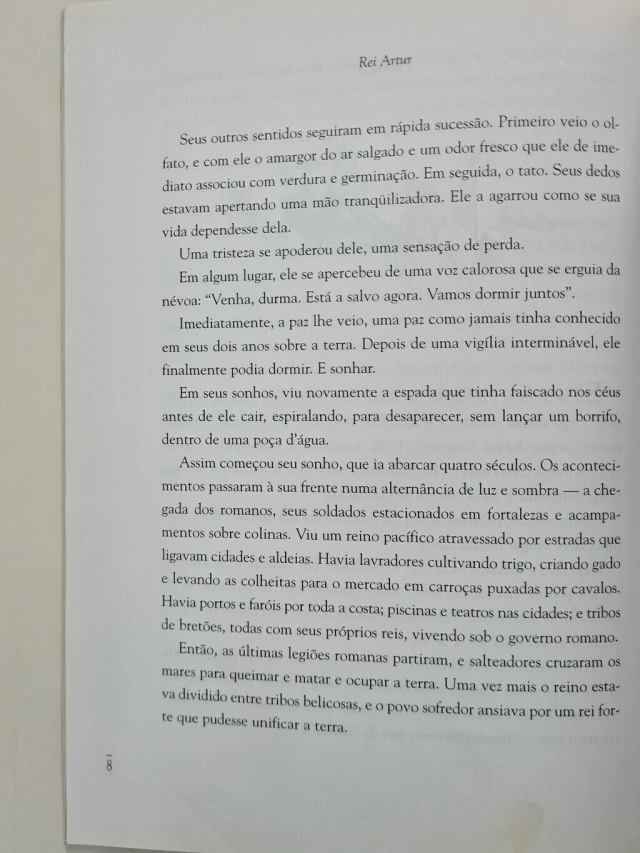 Rei Artur

Seus outros sentidos seguiram em rápida sucessão. Primeiro veio o olfato, e com ele o amargor do ar salgado e um odor fresco que ele de imediato associou com verdura e germinação. Em seguida, o tato. Seus dedos estavam apertando uma mão tranqüilizadora. Ele a agarrou como se sua vida dependesse dela.

Uma tristeza se apoderou dele, uma sensação de perda.

Em algum lugar, ele se apercebeu de uma voz calorosa que se erguia da névoa: "Venha, durma. Está a salvo agora. Vamos dormir juntos".

Imediatamente, a paz lhe veio, uma paz como jamais tinha conhecido em seus dois anos sobre a terra. Depois de uma vigília interminável, ele finalmente podia dormir. E sonhar.

Em seus sonhos, viu novamente a espada que tinha faiscado nos céus antes de ele cair, espiralando, para desaparecer, sem lançar um borrifo, dentro de uma poça d'água.

Assim começou seu sonho, que ia abarcar quatro séculos. Os acontecimentos passaram à sua frente numa alternância de luz e sombra — a chegada dos romanos, seus soldados estacionados em fortalezas e acampamentos sobre colinas. Viu um reino pacífico atravessado por estradas que ligavam cidades e aldeias. Havia lavradores cultivando trigo, criando gado e levando as colheitas para o mercado em carroças puxadas por cavalos. Havia portos e faróis por toda a costa; piscinas e teatros nas cidades; e tribos de bretões, todas com seus próprios reis, vivendo sob o governo romano.

Então, as últimas legiões romanas partiram, e salteadores cruzaram os mares para queimar e matar e ocupar a terra. Uma vez mais o reino estava dividido entre tribos belicosas, e o povo sofredor ansiava por um rei forte que pudesse unificar a terra.

8